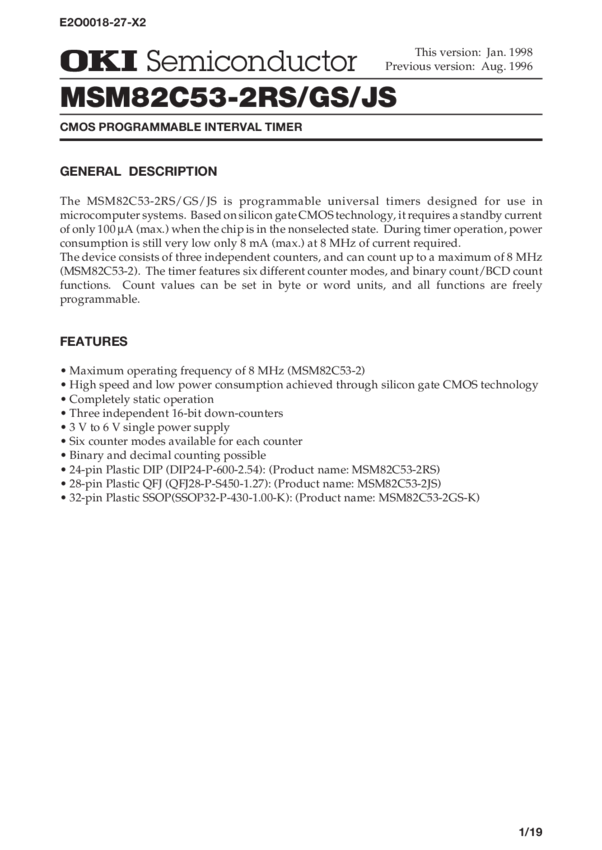 E2O0018-27-X2

OKI Semiconductor

This version: Jan. 1998
Previous version: Aug. 1996

MSM82C53-2RS/GS/JS

CMOS PROGRAMMABLE INTERVAL TIMER

GENERAL DESCRIPTION

The MSM82C53-2RS/GS/JS is programmable universal timers designed for use in microcomputer systems. Based on silicon gate CMOS technology, it requires a standby current of only 100 µA (max.) when the chip is in the nonselected state. During timer operation, power consumption is still very low only 8 mA (max.) at 8 MHz of current required.
The device consists of three independent counters, and can count up to a maximum of 8 MHz (MSM82C53-2). The timer features six different counter modes, and binary count/BCD count functions. Count values can be set in byte or word units, and all functions are freely programmable.

FEATURES

• Maximum operating frequency of 8 MHz (MSM82C53-2)
• High speed and low power consumption achieved through silicon gate CMOS technology
• Completely static operation
• Three independent 16-bit down-counters
• 3 V to 6 V single power supply
• Six counter modes available for each counter
• Binary and decimal counting possible
• 24-pin Plastic DIP (DIP24-P-600-2.54): (Product name: MSM82C53-2RS)
• 28-pin Plastic QFJ (QFJ28-P-S450-1.27): (Product name: MSM82C53-2JS)
• 32-pin Plastic SSOP(SSOP32-P-430-1.00-K): (Product name: MSM82C53-2GS-K)

1/19